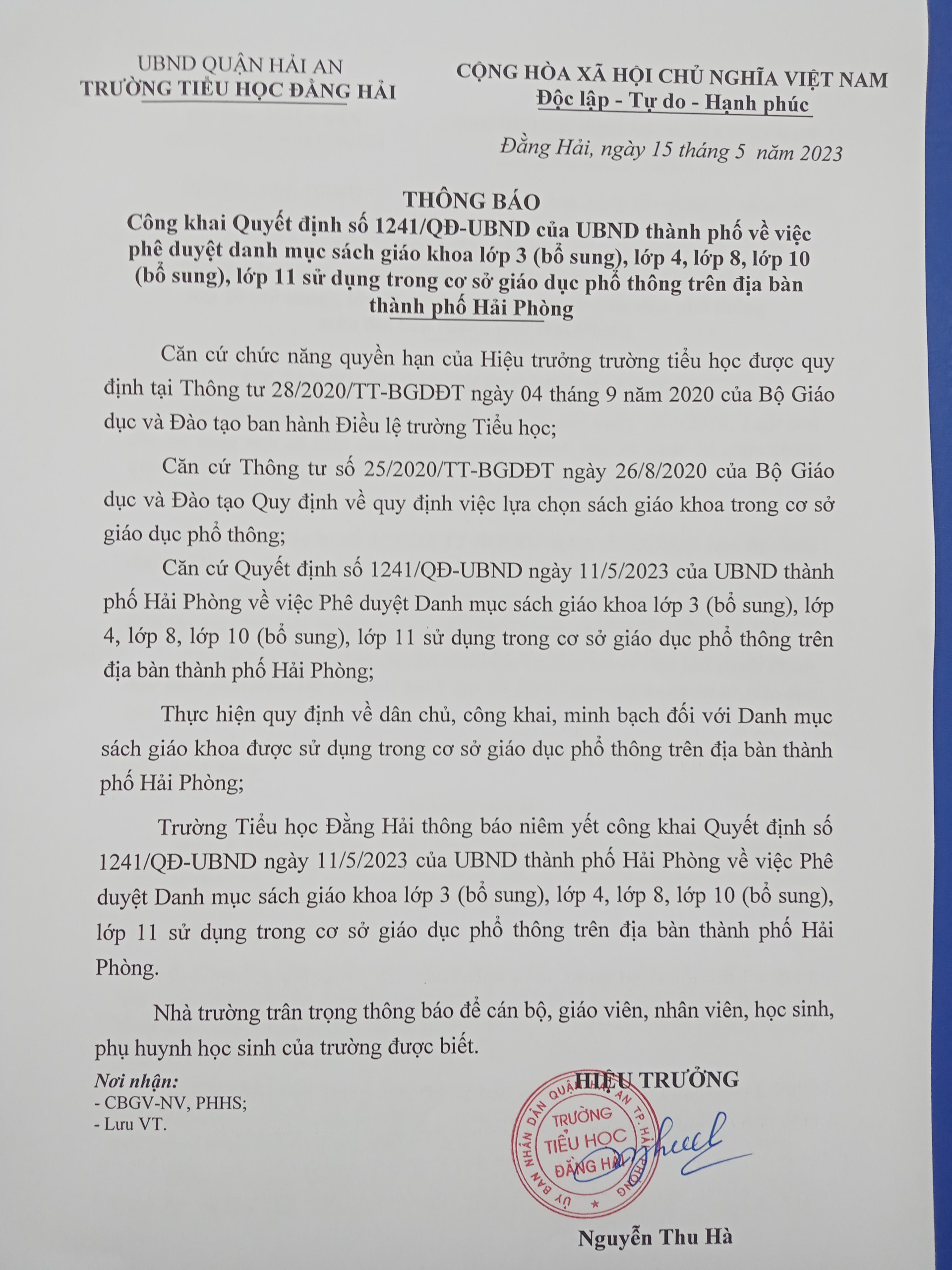 UBND QUẬN HẢI AN
TRƯỜNG TIỂU HỌC ĐẰNG HẢI

CỘNG HÒA XÃ HỘI CHỦ NGHĨA VIỆT NAM
Độc lập - Tự do - Hạnh phúc

Đằng Hải, ngày 15 tháng 5 năm 2023

THÔNG BÁO
Công khai Quyết định số 1241/QĐ-UBND của UBND thành phố về việc phê duyệt danh mục sách giáo khoa lớp 3 (bổ sung), lớp 4, lớp 8, lớp 10 (bổ sung), lớp 11 sử dụng trong cơ sở giáo dục phổ thông trên địa bàn thành phố Hải Phòng

Căn cứ chức năng quyền hạn của Hiệu trưởng trường tiểu học được quy định tại Thông tư 28/2020/TT-BGDĐT ngày 04 tháng 9 năm 2020 của Bộ Giáo dục và Đào tạo ban hành Điều lệ trường Tiểu học;

Căn cứ Thông tư số 25/2020/TT-BGDĐT ngày 26/8/2020 của Bộ Giáo dục và Đào tạo Quy định về quy định việc lựa chọn sách giáo khoa trong cơ sở giáo dục phổ thông;

Căn cứ Quyết định số 1241/QĐ-UBND ngày 11/5/2023 của UBND thành phố Hải Phòng về việc Phê duyệt Danh mục sách giáo khoa lớp 3 (bổ sung), lớp 4, lớp 8, lớp 10 (bổ sung), lớp 11 sử dụng trong cơ sở giáo dục phổ thông trên địa bàn thành phố Hải Phòng;

Thực hiện quy định về dân chủ, công khai, minh bạch đối với Danh mục sách giáo khoa được sử dụng trong cơ sở giáo dục phổ thông trên địa bàn thành phố Hải Phòng;

Trường Tiểu học Đằng Hải thông báo niêm yết công khai Quyết định số 1241/QĐ-UBND ngày 11/5/2023 của UBND thành phố Hải Phòng về việc Phê duyệt Danh mục sách giáo khoa lớp 3 (bổ sung), lớp 4, lớp 8, lớp 10 (bổ sung), lớp 11 sử dụng trong cơ sở giáo dục phổ thông trên địa bàn thành phố Hải Phòng.

Nhà trường trân trọng thông báo để cán bộ, giáo viên, nhân viên, học sinh, phụ huynh học sinh của trường được biết.

Nơi nhận:
- CBGV-NV, PHHS;
- Lưu VT.

HIỆU TRƯỞNG

ỦY BAN NHÂN DÂN QUẬN HẢI AN TP. HẢI PHÒNG
TRƯỜNG TIỂU HỌC ĐẰNG HẢI

Nguyễn Thu Hà